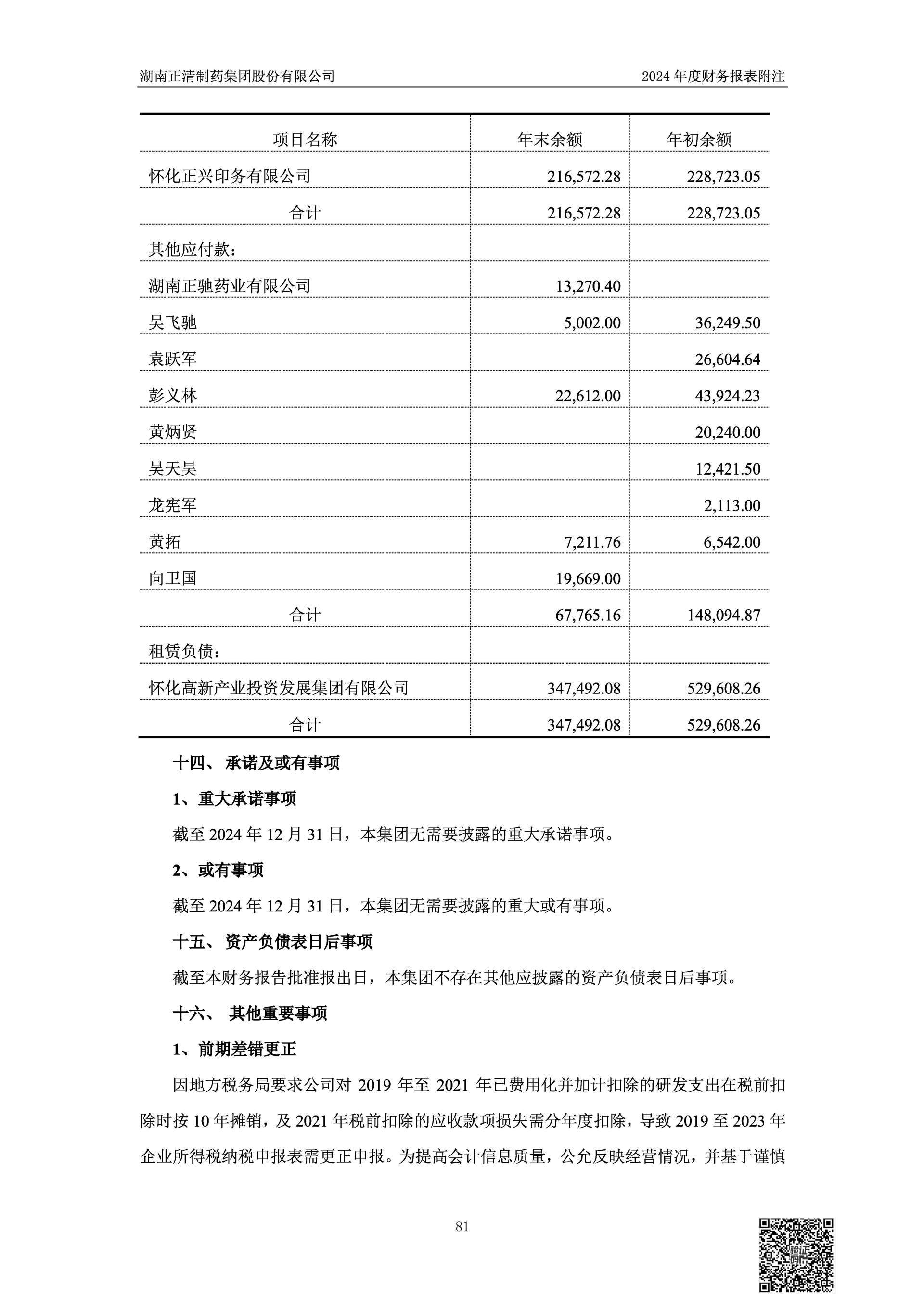 湖南正清制药集团股份有限公司

2024 年度财务报表附注

| 项目名称 | 年末余额 | 年初余额 |
|---|---|---|
| 怀化正兴印务有限公司 | 216,572.28 | 228,723.05 |
| 合计 | 216,572.28 | 228,723.05 |
| 其他应付款： | | |
| 湖南正驰药业有限公司 | 13,270.40 | |
| 吴飞驰 | 5,002.00 | 36,249.50 |
| 袁跃军 | | 26,604.64 |
| 彭义林 | 22,612.00 | 43,924.23 |
| 黄炳贤 | | 20,240.00 |
| 吴天昊 | | 12,421.50 |
| 龙宪军 | | 2,113.00 |
| 黄拓 | 7,211.76 | 6,542.00 |
| 向卫国 | 19,669.00 | |
| 合计 | 67,765.16 | 148,094.87 |
| 租赁负债： | | |
| 怀化高新产业投资发展集团有限公司 | 347,492.08 | 529,608.26 |
| 合计 | 347,492.08 | 529,608.26 |

十四、 承诺及或有事项

1、重大承诺事项

截至 2024 年 12 月 31 日，本集团无需要披露的重大承诺事项。

2、或有事项

截至 2024 年 12 月 31 日，本集团无需要披露的重大或有事项。

十五、 资产负债表日后事项

截至本财务报告批准报出日，本集团不存在其他应披露的资产负债表日后事项。

十六、 其他重要事项

1、前期差错更正

因地方税务局要求公司对 2019 年至 2021 年已费用化并加计扣除的研发支出在税前扣除时按 10 年摊销，及 2021 年税前扣除的应收款项损失需分年度扣除，导致 2019 至 2023 年企业所得税纳税申报表需更正申报。为提高会计信息质量，公允反映经营情况，并基于谨慎

81

验证码